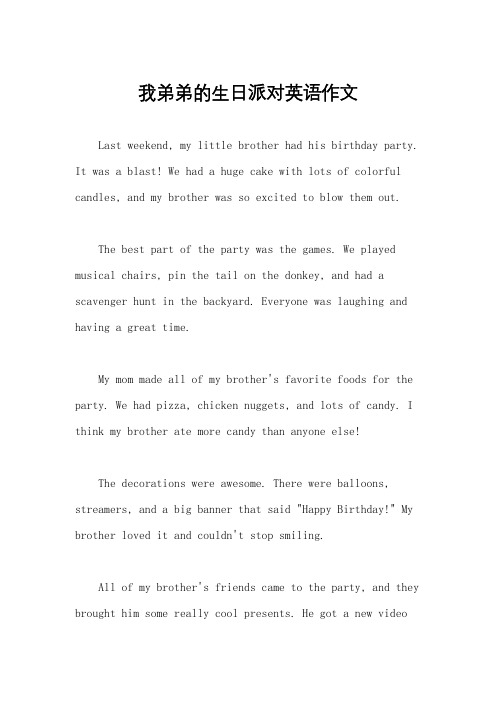 我弟弟的生日派对英语作文

Last weekend, my little brother had his birthday party. It was a blast! We had a huge cake with lots of colorful candles, and my brother was so excited to blow them out.

The best part of the party was the games. We played musical chairs, pin the tail on the donkey, and had a scavenger hunt in the backyard. Everyone was laughing and having a great time.

My mom made all of my brother's favorite foods for the party. We had pizza, chicken nuggets, and lots of candy. I think my brother ate more candy than anyone else!

The decorations were awesome. There were balloons, streamers, and a big banner that said "Happy Birthday!" My brother loved it and couldn't stop smiling.

All of my brother's friends came to the party, and they brought him some really cool presents. He got a new video